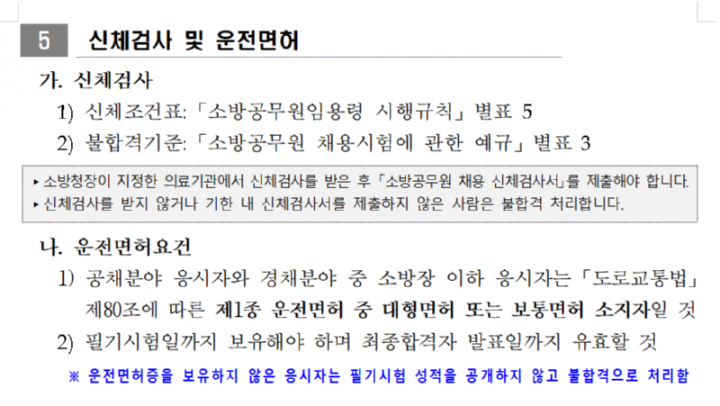 5 신체검사 및 운전면허

가. 신체검사

1) 신체조건표: 「소방공무원임용령 시행규칙」 별표 5

2) 불합격기준: 「소방공무원 채용시험에 관한 예규」 별표 3

▸ 소방청장이 지정한 의료기관에서 신체검사를 받은 후 「소방공무원 채용 신체검사서」를 제출해야 합니다.
▸ 신체검사를 받지 않거나 기한 내 신체검사서를 제출하지 않은 사람은 불합격 처리합니다.

나. 운전면허요건

1) 공채분야 응시자와 경채분야 중 소방장 이하 응시자는 「도로교통법」 제80조에 따른 제1종 운전면허 중 대형면허 또는 보통면허 소지자일 것

2) 필기시험일까지 보유해야 하며 최종합격자 발표일까지 유효할 것

※ 운전면허증을 보유하지 않은 응시자는 필기시험 성적을 공개하지 않고 불합격으로 처리함